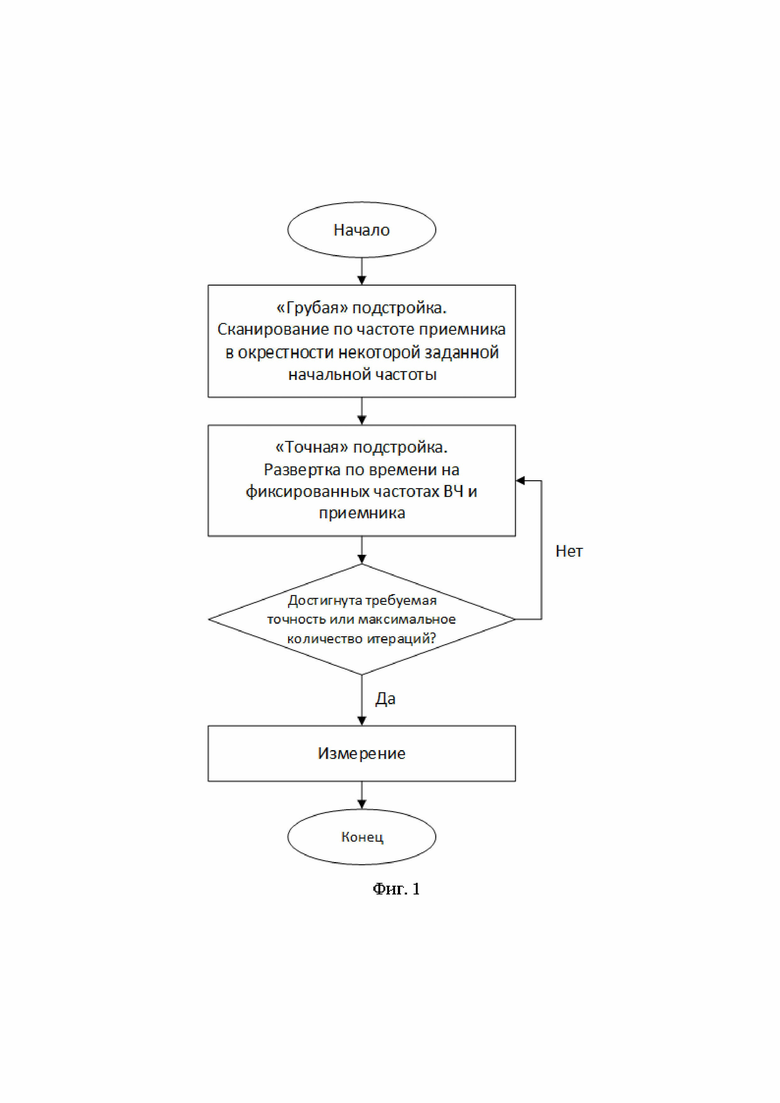 Начало

«Грубая» подстройка. Сканирование по частоте приемника в окрестности некоторой заданной начальной частоты

«Точная» подстройка. Развертка по времени на фиксированных частотах ВЧ и приемника

Нет

Достигнута требуемая точность или максимальное количество итераций?

Да

Измерение

Конец

Фиг. 1